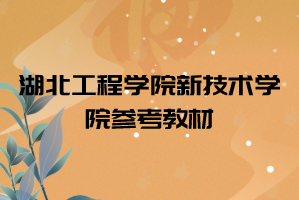 湖北工程学院新技术学院参考教材